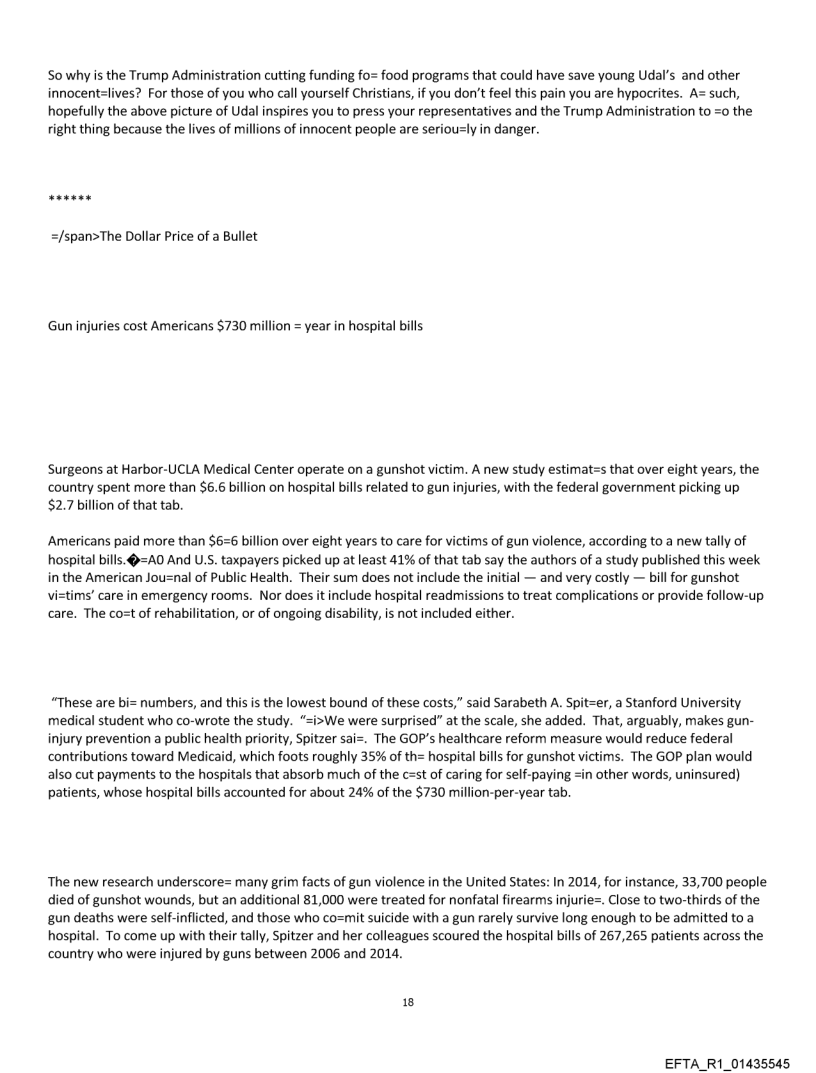 So why is the Trump Administration cutting funding fo= food programs that could have save young Udal's and other innocent=lives? For those of you who call yourself Christians, if you don't feel this pain you are hypocrites. A= such, hopefully the above picture of Udal inspires you to press your representatives and the Trump Administration to =o the right thing because the lives of millions of innocent people are seriou=ly in danger.

******

=/span>The Dollar Price of a Bullet

Gun injuries cost Americans $730 million = year in hospital bills

Surgeons at Harbor-UCLA Medical Center operate on a gunshot victim. A new study estimat=s that over eight years, the country spent more than $6.6 billion on hospital bills related to gun injuries, with the federal government picking up $2.7 billion of that tab.

Americans paid more than $6=6 billion over eight years to care for victims of gun violence, according to a new tally of hospital bills.�=A0 And U.S. taxpayers picked up at least 41% of that tab say the authors of a study published this week in the American Jou=nal of Public Health. Their sum does not include the initial — and very costly — bill for gunshot vi=tims' care in emergency rooms. Nor does it include hospital readmissions to treat complications or provide follow-up care. The co=t of rehabilitation, or of ongoing disability, is not included either.

"These are bi= numbers, and this is the lowest bound of these costs," said Sarabeth A. Spit=er, a Stanford University medical student who co-wrote the study. "=i>We were surprised" at the scale, she added. That, arguably, makes gun-injury prevention a public health priority, Spitzer sai=. The GOP's healthcare reform measure would reduce federal contributions toward Medicaid, which foots roughly 35% of th= hospital bills for gunshot victims. The GOP plan would also cut payments to the hospitals that absorb much of the c=st of caring for self-paying =in other words, uninsured) patients, whose hospital bills accounted for about 24% of the $730 million-per-year tab.

The new research underscore= many grim facts of gun violence in the United States: In 2014, for instance, 33,700 people died of gunshot wounds, but an additional 81,000 were treated for nonfatal firearms injurie=. Close to two-thirds of the gun deaths were self-inflicted, and those who co=mit suicide with a gun rarely survive long enough to be admitted to a hospital. To come up with their tally, Spitzer and her colleagues scoured the hospital bills of 267,265 patients across the country who were injured by guns between 2006 and 2014.

18

EFTA_R1_01435545